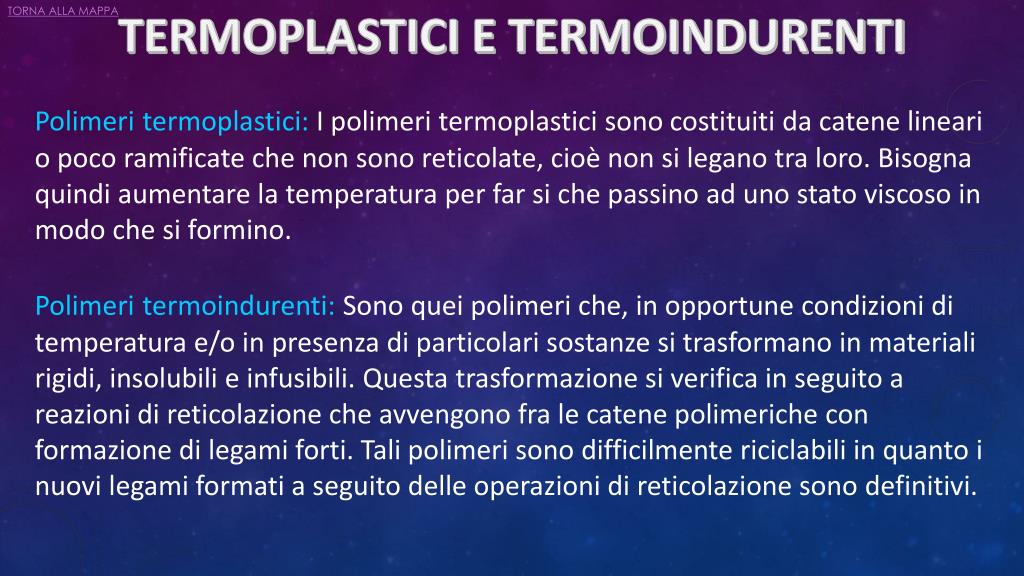 TORNA ALLA MAPPA

TERMOPLASTICI E TERMOINDURENTI

Polimeri termoplastici: I polimeri termoplastici sono costituiti da catene lineari o poco ramificate che non sono reticolate, cioè non si legano tra loro. Bisogna quindi aumentare la temperatura per far si che passino ad uno stato viscoso in modo che si formino.

Polimeri termoindurenti: Sono quei polimeri che, in opportune condizioni di temperatura e/o in presenza di particolari sostanze si trasformano in materiali rigidi, insolubili e infusibili. Questa trasformazione si verifica in seguito a reazioni di reticolazione che avvengono fra le catene polimeriche con formazione di legami forti. Tali polimeri sono difficilmente riciclabili in quanto i nuovi legami formati a seguito delle operazioni di reticolazione sono definitivi.